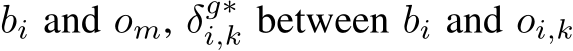 $b_i$ and $o_m$, $\delta_{i,k}^{g*}$ between $b_i$ and $o_{i,k}$